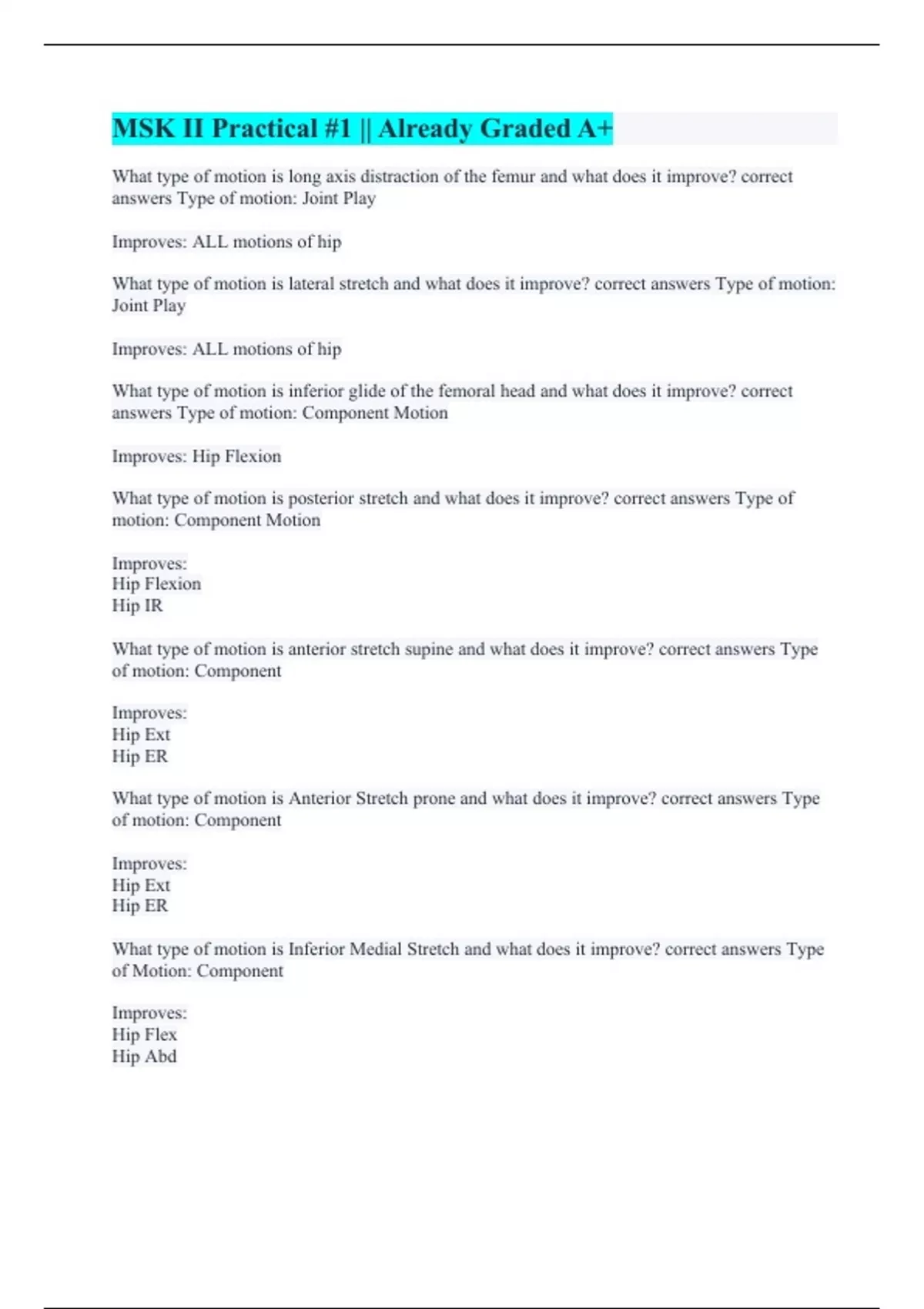 MSK II Practical #1 || Already Graded A+

What type of motion is long axis distraction of the femur and what does it improve? correct answers Type of motion: Joint Play

Improves: ALL motions of hip

What type of motion is lateral stretch and what does it improve? correct answers Type of motion: Joint Play

Improves: ALL motions of hip

What type of motion is inferior glide of the femoral head and what does it improve? correct answers Type of motion: Component Motion

Improves: Hip Flexion

What type of motion is posterior stretch and what does it improve? correct answers Type of motion: Component Motion

Improves:
Hip Flexion
Hip IR

What type of motion is anterior stretch supine and what does it improve? correct answers Type of motion: Component

Improves:
Hip Ext
Hip ER

What type of motion is Anterior Stretch prone and what does it improve? correct answers Type of motion: Component

Improves:
Hip Ext
Hip ER

What type of motion is Inferior Medial Stretch and what does it improve? correct answers Type of Motion: Component

Improves:
Hip Flex
Hip Abd